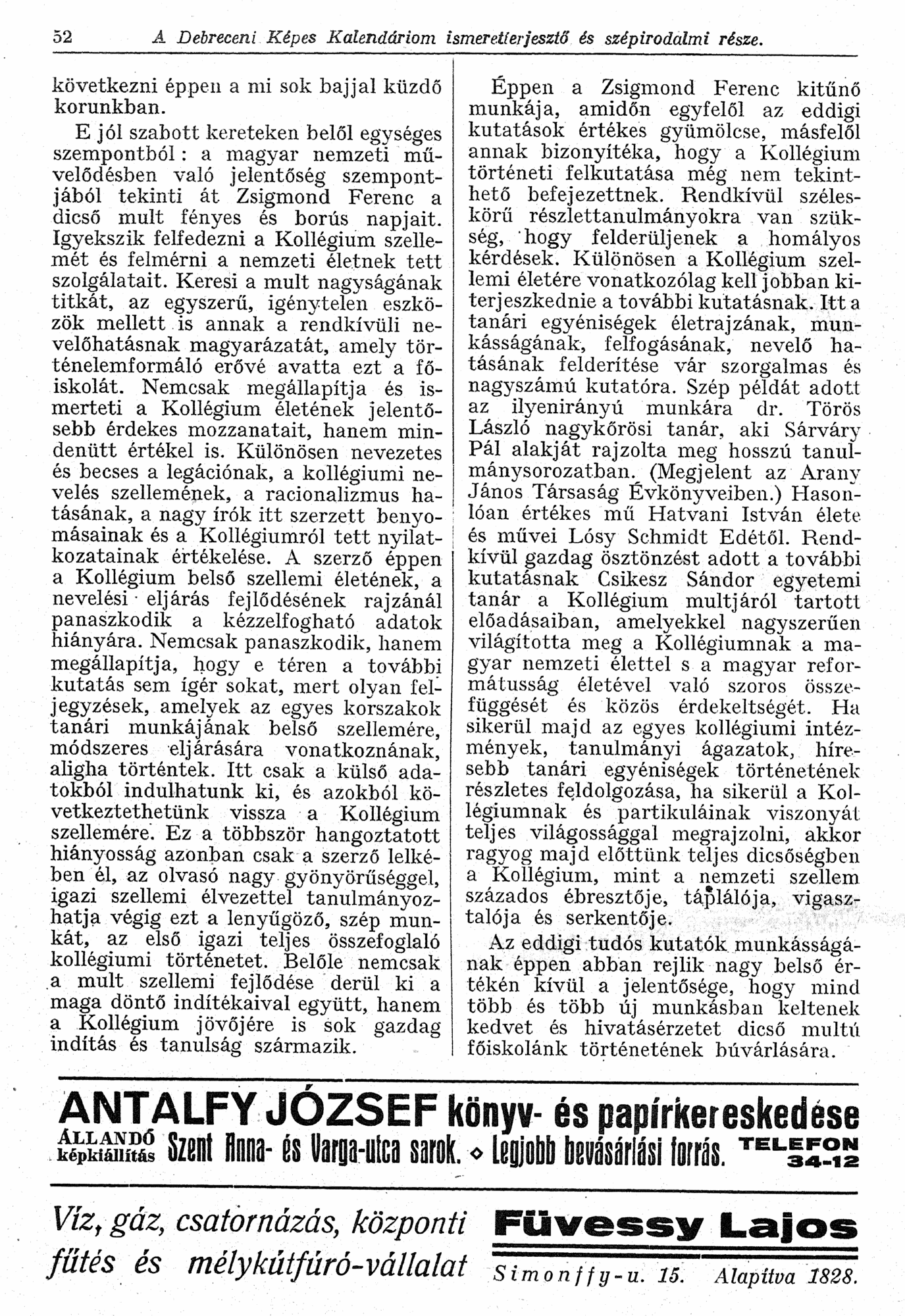 52 A Debreceni Képes Kalendáriom ismeretterjesztő és szépirodalmi része.

következni éppen a mi sok bajjal küzdő korunkban.

E jól szabott kereteken belől egységes szempontból: a magyar nemzeti művelődésben való jelentőség szempontjából tekinti át Zsigmond Ferenc a dicső mult fényes és borús napjait. Igyekszik felfedezni a Kollégium szellemét és felmérni a nemzeti életnek tett szolgálatait. Keresi a mult nagyságának titkát, az egyszerű, igénytelen eszközök mellett is annak a rendkívüli nevelőhatásnak magyarázatát, amely történelemformáló erővé avatta ezt a főiskolát. Nemcsak megállapítja és ismerteti a Kollégium életének jelentősebb érdekes mozzanatait, hanem mindenütt értékel is. Különösen nevezetes és becses a legációnak, a kollégiumi nevelés szellemének, a racionalizmus hatásának, a nagy írók itt szerzett benyomásainak és a Kollégiumról tett nyilatkozatainak értékelése. A szerző éppen a Kollégium belső szellemi életének, a nevelési eljárás fejlődésének rajzánál panaszkodik a kézzelfogható adatok hiányára. Nemcsak panaszkodik, hanem megállapítja, hogy e téren a további kutatás sem ígér sokat, mert olyan feljegyzések, amelyek az egyes korszakok tanári munkájának belső szellemére, módszeres eljárására vonatkoznának, aligha történtek. Itt csak a külső adatokból indulhatunk ki, és azokból következtethetünk vissza a Kollégium szellemére. Ez a többször hangoztatott hiányosság azonban csak a szerző lelkében él, az olvasó nagy gyönyörűséggel, igazi szellemi élvezettel tanulmányozhatja végig ezt a lenyűgöző, szép munkát, az első igazi teljes összefoglaló kollégiumi történetet. Belőle nemcsak a mult szellemi fejlődése derül ki a maga döntő indítékaival együtt, hanem a Kollégium jövőjére is sok gazdag indítás és tanulság származik.

Éppen a Zsigmond Ferenc kitűnő munkája, amidőn egyfelől az eddigi kutatások értékes gyümölcse, másfelől annak bizonyítéka, hogy a Kollégium történeti felkutatása még nem tekinthető befejezettnek. Rendkívül széleskörű részlettanulmányokra van szükség, hogy felderüljenek a homályos kérdések. Különösen a Kollégium szellemi életére vonatkozólag kell jobban kiterjeszkednie a további kutatásnak. Itt a tanári egyéniségek életrajzának, munkásságának, felfogásának, nevelő hatásának felderítése vár szorgalmas és nagyszámú kutatóra. Szép példát adott az ilyenirányú munkára dr. Törös László nagykőrösi tanár, aki Sárváry Pál alakját rajzolta meg hosszú tanulmánysorozatban. (Megjelent az Arany János Társaság Évkönyveiben.) Hasonlóan értékes mű Hatvani István élete és művei Lósy Schmidt Edétől. Rendkívül gazdag ösztönzést adott a további kutatásnak Csikesz Sándor egyetemi tanár a Kollégium multjáról tartott előadásaiban, amelyekkel nagyszerűen világította meg a Kollégiumnak a magyar nemzeti élettel s a magyar reformátusság életével való szoros összefüggését és közös érdekeltségét. Ha sikerül majd az egyes kollégiumi intézmények, tanulmányi ágazatok, híresebb tanári egyéniségek történetének részletes feldolgozása, ha sikerül a Kollégiumnak és partikuláinak viszonyát teljes világossággal megrajzolni, akkor ragyog majd előttünk teljes dicsőségben a Kollégium, mint a nemzeti szellem százados ébresztője, táplálója, vigasztalója és serkentője.

Az eddigi tudós kutatók munkásságának éppen abban rejlik nagy belső értékén kívül a jelentősége, hogy mind több és több új munkásban keltenek kedvet és hivatásérzetet dicső multú főiskolánk történetének búvárlására.

ANTALFY JÓZSEF könyv- és papírkereskedése
ÁLLANDÓ képkiállítás Szent Anna- és Varga-utca sarok. ◇ Legjobb bevásárlási forrás. TELEFON 34-12

Víz, gáz, csatornázás, központi fűtés és mélykútfúró-vállalat
Füvessy Lajos
Simonffy-u. 15. Alapítva 1828.